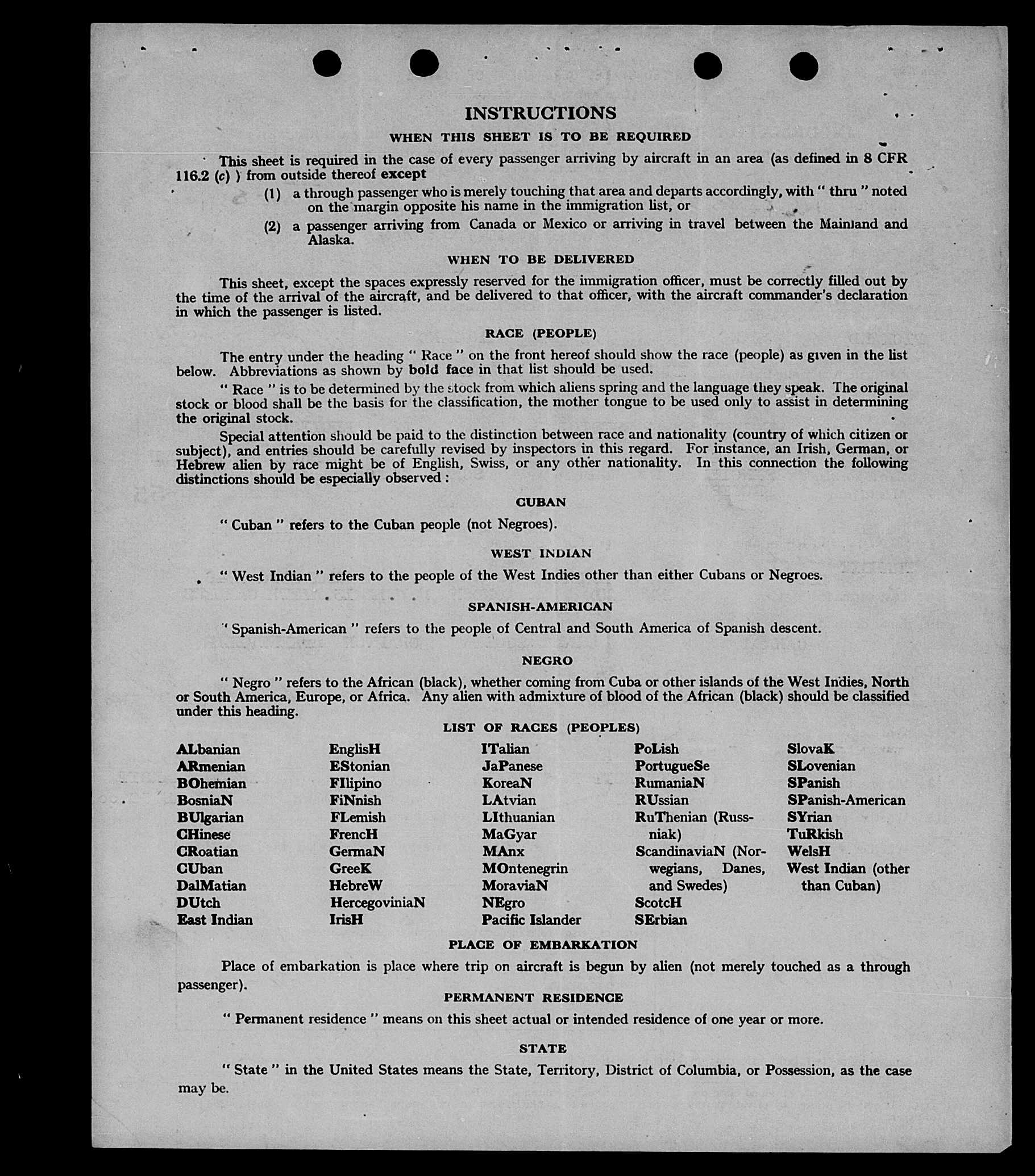 INSTRUCTIONS

WHEN THIS SHEET IS TO BE REQUIRED

This sheet is required in the case of every passenger arriving by aircraft in an area (as defined in 8 CFR 116.2 (c) ) from outside thereof except

(1) a through passenger who is merely touching that area and departs accordingly, with " thru " noted on the margin opposite his name in the immigration list, or

(2) a passenger arriving from Canada or Mexico or arriving in travel between the Mainland and Alaska.

WHEN TO BE DELIVERED

This sheet, except the spaces expressly reserved for the immigration officer, must be correctly filled out by the time of the arrival of the aircraft, and be delivered to that officer, with the aircraft commander's declaration in which the passenger is listed.

RACE (PEOPLE)

The entry under the heading " Race " on the front hereof should show the race (people) as given in the list below. Abbreviations as shown by bold face in that list should be used.

" Race " is to be determined by the stock from which aliens spring and the language they speak. The original stock or blood shall be the basis for the classification, the mother tongue to be used only to assist in determining the original stock.

Special attention should be paid to the distinction between race and nationality (country of which citizen or subject), and entries should be carefully revised by inspectors in this regard. For instance, an Irish, German, or Hebrew alien by race might be of English, Swiss, or any other nationality. In this connection the following distinctions should be especially observed :

CUBAN

" Cuban " refers to the Cuban people (not Negroes).

WEST INDIAN

" West Indian " refers to the people of the West Indies other than either Cubans or Negroes.

SPANISH-AMERICAN

" Spanish-American " refers to the people of Central and South America of Spanish descent.

NEGRO

" Negro " refers to the African (black), whether coming from Cuba or other islands of the West Indies, North or South America, Europe, or Africa. Any alien with admixture of blood of the African (black) should be classified under this heading.

LIST OF RACES (PEOPLES)

ALbanian
ARmenian
BOhemian
BosniaN
BUlgarian
CHinese
CRoatian
CUban
DalMatian
DUtch
East Indian

EnglisH
EStonian
FIlipino
FiNnish
FLemish
FrencH
GermaN
GreeK
HebreW
HercegoviniaN
IrisH

ITalian
JaPanese
KoreaN
LAtvian
LIthuanian
MaGyar
MAnx
MOntenegrin
MoraviaN
NEgro
Pacific Islander

PoLish
PortugueSe
RumaniaN
RUssian
RuThenian (Russniak)
ScandinaviaN (Norwegians, Danes, and Swedes)
ScotcH
SErbian

SlovaK
SLovenian
SPanish
SPanish-American
SYrian
TuRkish
WelsH
West Indian (other than Cuban)

PLACE OF EMBARKATION

Place of embarkation is place where trip on aircraft is begun by alien (not merely touched as a through passenger).

PERMANENT RESIDENCE

" Permanent residence " means on this sheet actual or intended residence of one year or more.

STATE

" State " in the United States means the State, Territory, District of Columbia, or Possession, as the case may be.